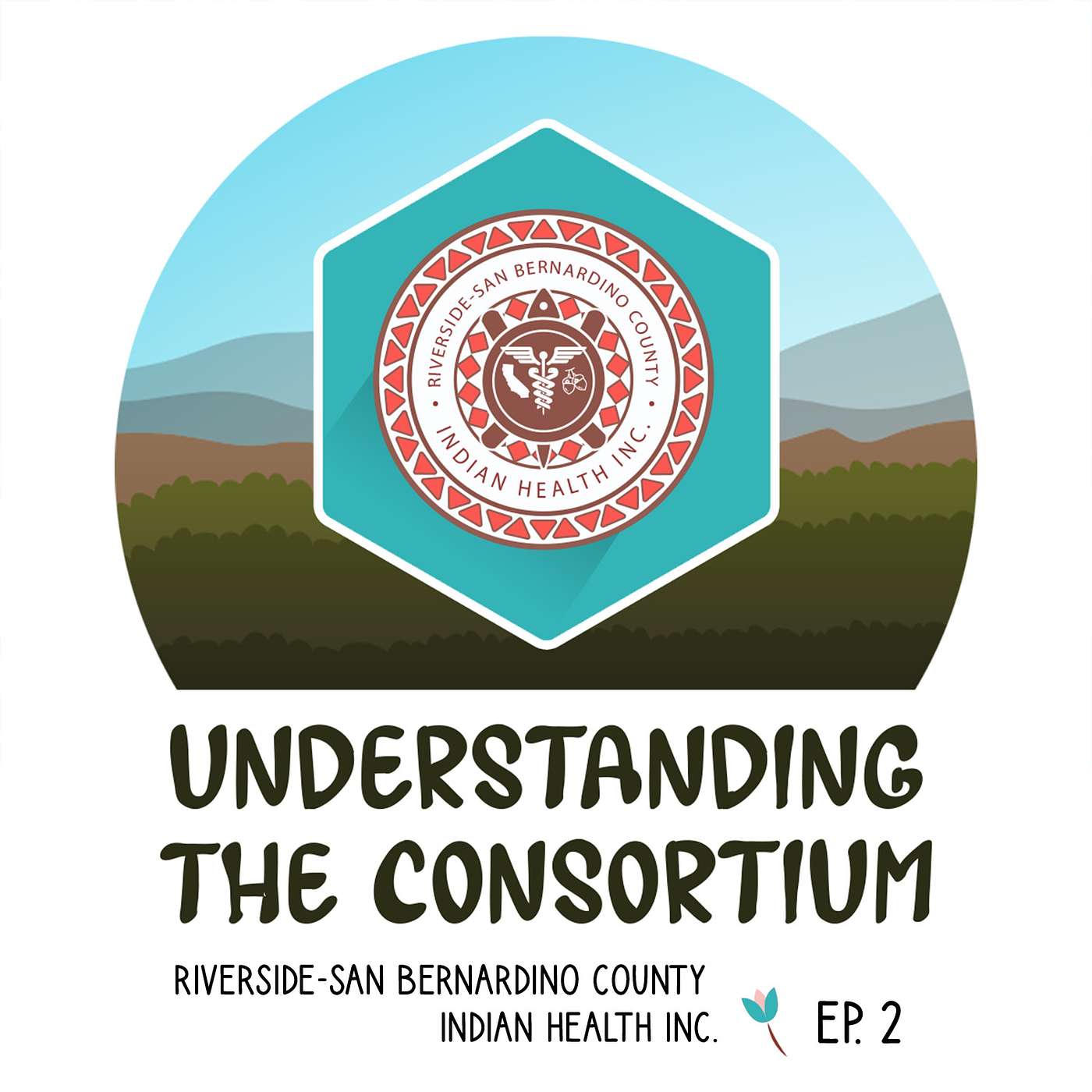 RIVERSIDE-SAN BERNARDINO COUNTY
INDIAN HEALTH INC.

UNDERSTANDING THE CONSORTIUM

RIVERSIDE-SAN BERNARDINO COUNTY
INDIAN HEALTH INC.

EP. 2